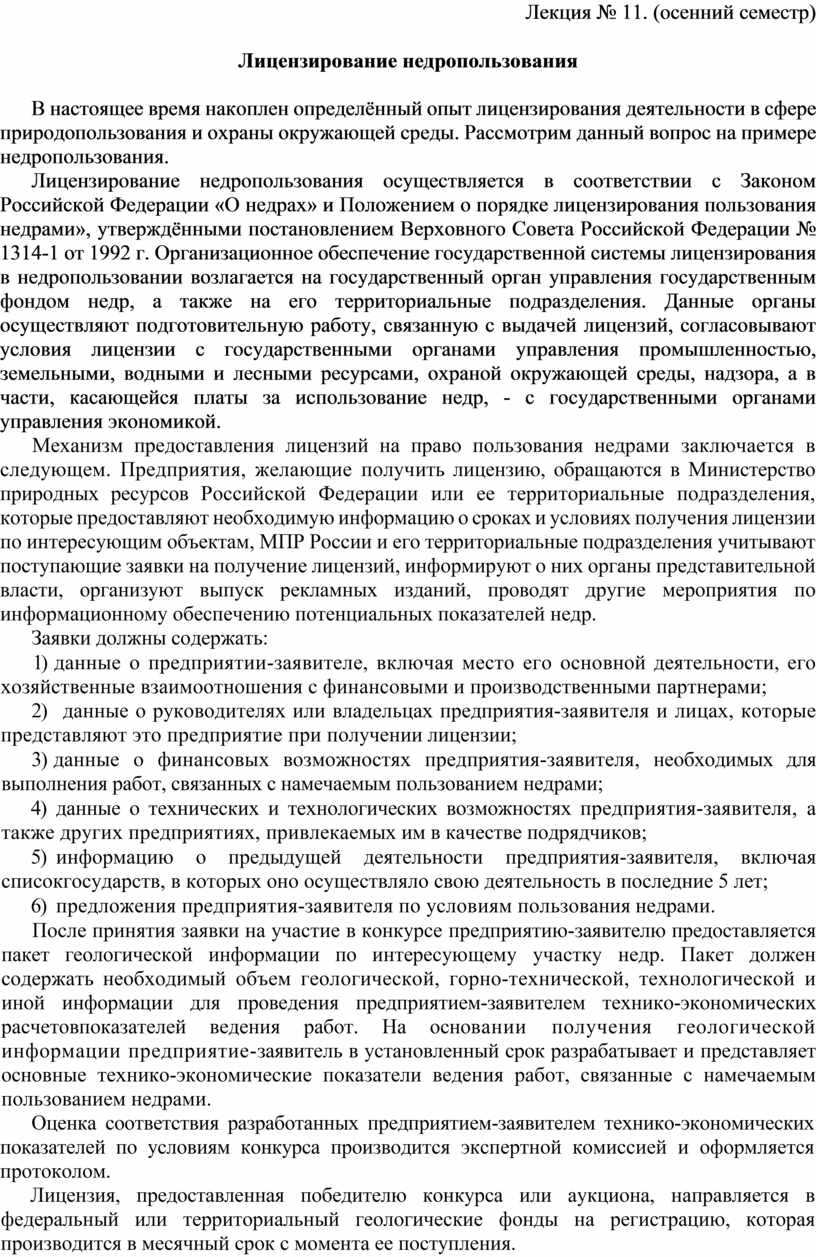 Лекция № 11. (осенний семестр)

Лицензирование недропользования

В настоящее время накоплен определённый опыт лицензирования деятельности в сфере природопользования и охраны окружающей среды. Рассмотрим данный вопрос на примере недропользования.

Лицензирование недропользования осуществляется в соответствии с Законом Российской Федерации «О недрах» и Положением о порядке лицензирования пользования недрами», утверждёнными постановлением Верховного Совета Российской Федерации № 1314-1 от 1992 г. Организационное обеспечение государственной системы лицензирования в недропользовании возлагается на государственный орган управления государственным фондом недр, а также на его территориальные подразделения. Данные органы осуществляют подготовительную работу, связанную с выдачей лицензий, согласовывают условия лицензии с государственными органами управления промышленностью, земельными, водными и лесными ресурсами, охраной окружающей среды, надзора, а в части, касающейся платы за использование недр, - с государственными органами управления экономикой.

Механизм предоставления лицензий на право пользования недрами заключается в следующем. Предприятия, желающие получить лицензию, обращаются в Министерство природных ресурсов Российской Федерации или ее территориальные подразделения, которые предоставляют необходимую информацию о сроках и условиях получения лицензии по интересующим объектам, МПР России и его территориальные подразделения учитывают поступающие заявки на получение лицензий, информируют о них органы представительной власти, организуют выпуск рекламных изданий, проводят другие мероприятия по информационному обеспечению потенциальных показателей недр.

Заявки должны содержать:

1) данные о предприятии-заявителе, включая место его основной деятельности, его хозяйственные взаимоотношения с финансовыми и производственными партнерами;

2) данные о руководителях или владельцах предприятия-заявителя и лицах, которые представляют это предприятие при получении лицензии;

3) данные о финансовых возможностях предприятия-заявителя, необходимых для выполнения работ, связанных с намечаемым пользованием недрами;

4) данные о технических и технологических возможностях предприятия-заявителя, а также других предприятиях, привлекаемых им в качестве подрядчиков;

5) информацию о предыдущей деятельности предприятия-заявителя, включая списокгосударств, в которых оно осуществляло свою деятельность в последние 5 лет;

6) предложения предприятия-заявителя по условиям пользования недрами.

После принятия заявки на участие в конкурсе предприятию-заявителю предоставляется пакет геологической информации по интересующему участку недр. Пакет должен содержать необходимый объем геологической, горно-технической, технологической и иной информации для проведения предприятием-заявителем технико-экономических расчетовпоказателей ведения работ. На основании получения геологической информации предприятие-заявитель в установленный срок разрабатывает и представляет основные технико-экономические показатели ведения работ, связанные с намечаемым пользованием недрами.

Оценка соответствия разработанных предприятием-заявителем технико-экономических показателей по условиям конкурса производится экспертной комиссией и оформляется протоколом.

Лицензия, предоставленная победителю конкурса или аукциона, направляется в федеральный или территориальный геологические фонды на регистрацию, которая производится в месячный срок с момента ее поступления.